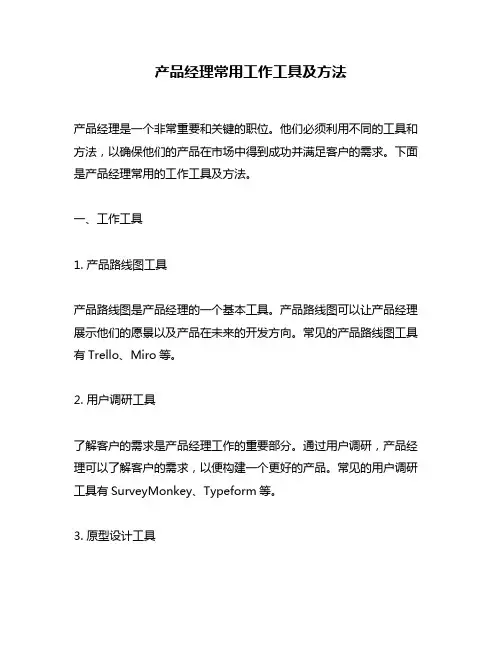 产品经理常用工作工具及方法

产品经理是一个非常重要和关键的职位。他们必须利用不同的工具和方法，以确保他们的产品在市场中得到成功并满足客户的需求。下面是产品经理常用的工作工具及方法。

一、工作工具

1. 产品路线图工具

产品路线图是产品经理的一个基本工具。产品路线图可以让产品经理展示他们的愿景以及产品在未来的开发方向。常见的产品路线图工具有 Trello、Miro 等。

2. 用户调研工具

了解客户的需求是产品经理工作的重要部分。通过用户调研，产品经理可以了解客户的需求，以便构建一个更好的产品。常见的用户调研工具有 SurveyMonkey、Typeform 等。

3. 原型设计工具